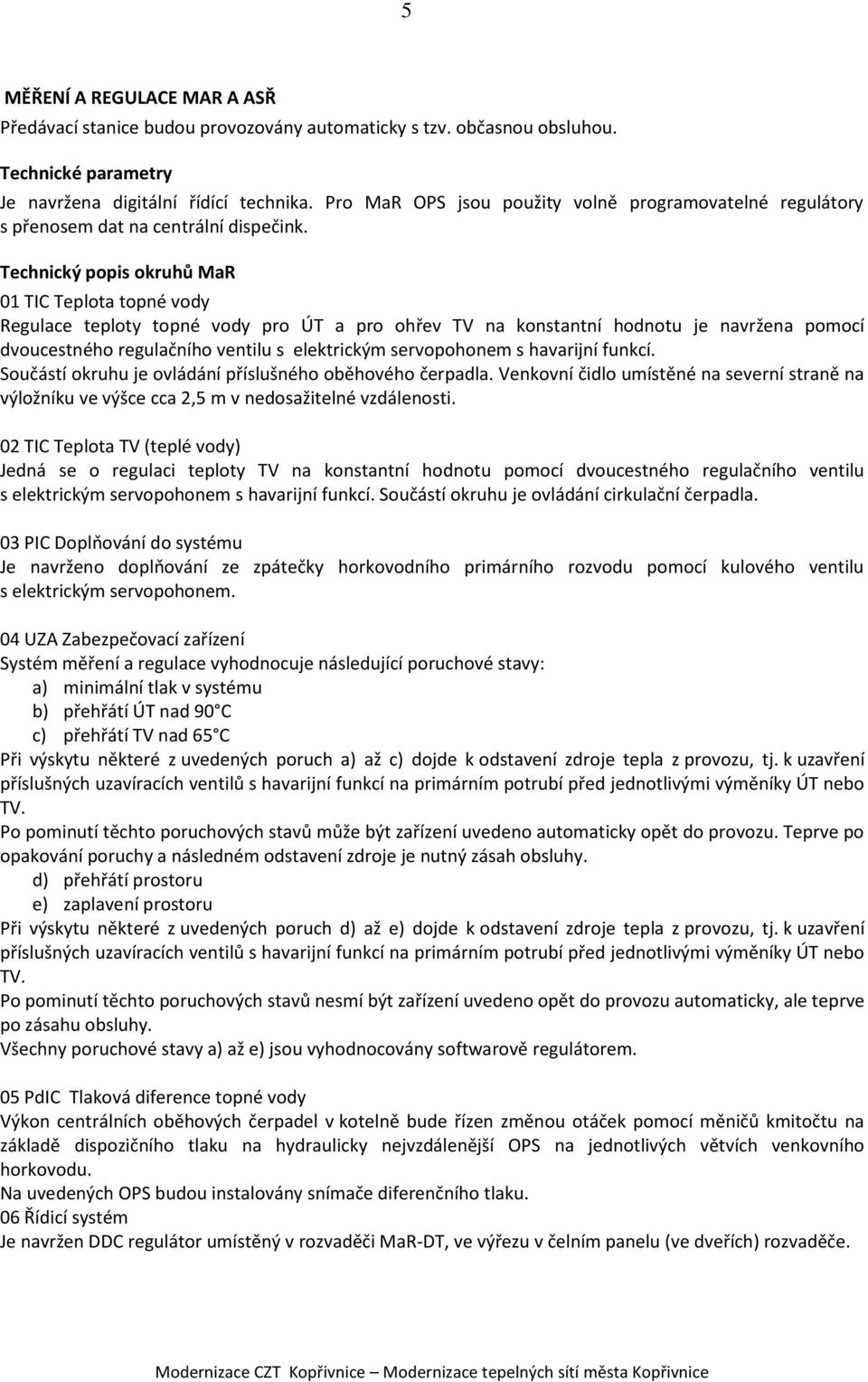 5

MĚŘENÍ A REGULACE MAR A ASŘ
Předávací stanice budou provozovány automaticky s tzv. občasnou obsluhou.

Technické parametry
Je navržena digitální řídící technika. Pro MaR OPS jsou použity volně programovatelné regulátory s přenosem dat na centrální dispečink.

Technický popis okruhů MaR
01 TIC Teplota topné vody
Regulace teploty topné vody pro ÚT a pro ohřev TV na konstantní hodnotu je navržena pomocí dvoucestného regulačního ventilu s elektrickým servopohonem s havarijní funkcí.
Součástí okruhu je ovládání příslušného oběhového čerpadla. Venkovní čidlo umístěné na severní straně na výložníku ve výšce cca 2,5 m v nedosažitelné vzdálenosti.

02 TIC Teplota TV (teplé vody)
Jedná se o regulaci teploty TV na konstantní hodnotu pomocí dvoucestného regulačního ventilu s elektrickým servopohonem s havarijní funkcí. Součástí okruhu je ovládání cirkulační čerpadla.

03 PIC Doplňování do systému
Je navrženo doplňování ze zpátečky horkovodního primárního rozvodu pomocí kulového ventilu s elektrickým servopohonem.

04 UZA Zabezpečovací zařízení
Systém měření a regulace vyhodnocuje následující poruchové stavy:
a) minimální tlak v systému
b) přehřátí ÚT nad 90 C
c) přehřátí TV nad 65 C
Při výskytu některé z uvedených poruch a) až c) dojde k odstavení zdroje tepla z provozu, tj. k uzavření příslušných uzavíracích ventilů s havarijní funkcí na primárním potrubí před jednotlivými výměníky ÚT nebo TV.
Po pominutí těchto poruchových stavů může být zařízení uvedeno automaticky opět do provozu. Teprve po opakování poruchy a následném odstavení zdroje je nutný zásah obsluhy.
d) přehřátí prostoru
e) zaplavení prostoru
Při výskytu některé z uvedených poruch d) až e) dojde k odstavení zdroje tepla z provozu, tj. k uzavření příslušných uzavíracích ventilů s havarijní funkcí na primárním potrubí před jednotlivými výměníky ÚT nebo TV.
Po pominutí těchto poruchových stavů nesmí být zařízení uvedeno opět do provozu automaticky, ale teprve po zásahu obsluhy.
Všechny poruchové stavy a) až e) jsou vyhodnocovány softwarově regulátorem.

05 PdIC Tlaková diference topné vody
Výkon centrálních oběhových čerpadel v kotelně bude řízen změnou otáček pomocí měničů kmitočtu na základě dispozičního tlaku na hydraulicky nejvzdálenější OPS na jednotlivých větvích venkovního horkovodu.
Na uvedených OPS budou instalovány snímače diferenčního tlaku.
06 Řídicí systém
Je navržen DDC regulátor umístěný v rozvaděči MaR-DT, ve výřezu v čelním panelu (ve dveřích) rozvaděče.

Modernizace CZT Kopřivnice – Modernizace tepelných sítí města Kopřivnice